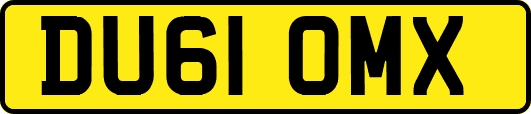 DU61 OMX